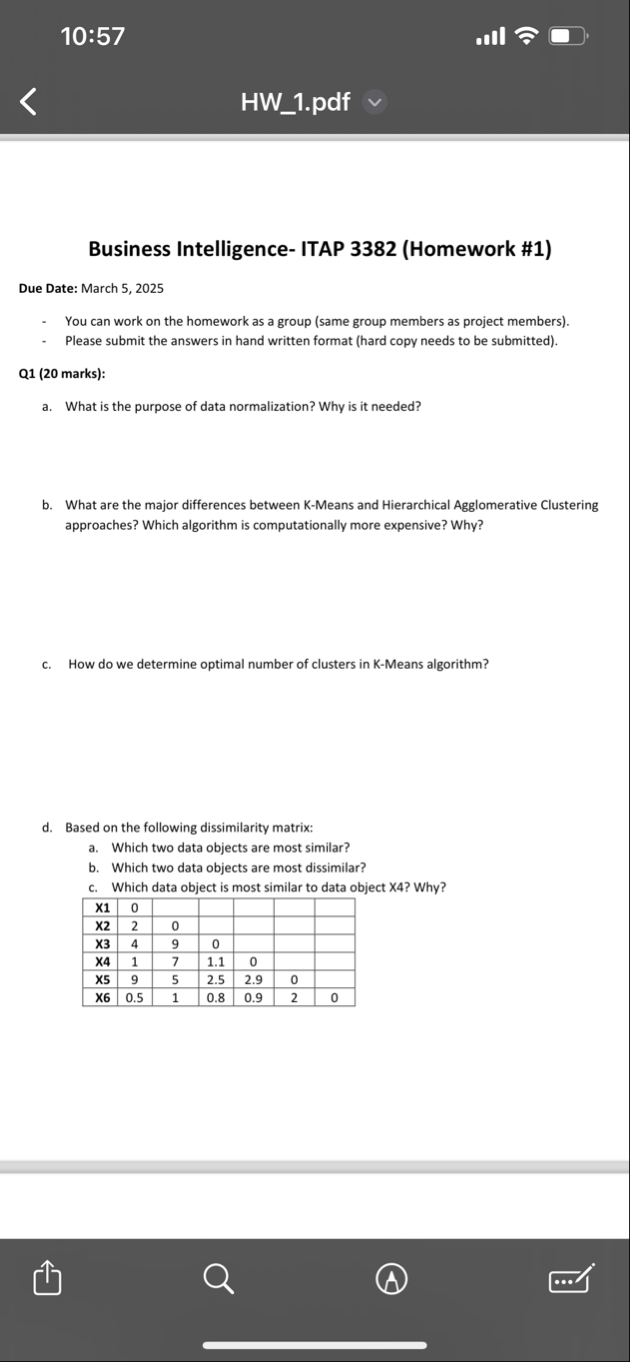 10:57

HW_1.pdf

Business Intelligence- ITAP 3382 (Homework #1)

Due Date: March 5, 2025

- You can work on the homework as a group (same group members as project members).
- Please submit the answers in hand written format (hard copy needs to be submitted).

Q1 (20 marks):

a. What is the purpose of data normalization? Why is it needed?

b. What are the major differences between K-Means and Hierarchical Agglomerative Clustering approaches? Which algorithm is computationally more expensive? Why?

c. How do we determine optimal number of clusters in K-Means algorithm?

d. Based on the following dissimilarity matrix:
a. Which two data objects are most similar?
b. Which two data objects are most dissimilar?
c. Which data object is most similar to data object X4? Why?

| X1 | 0 | | | | | |
|---|---|---|---|---|---|---|
| X2 | 2 | 0 | | | | |
| X3 | 4 | 9 | 0 | | | |
| X4 | 1 | 7 | 1.1 | 0 | | |
| X5 | 9 | 5 | 2.5 | 2.9 | 0 | |
| X6 | 0.5 | 1 | 0.8 | 0.9 | 2 | 0 |